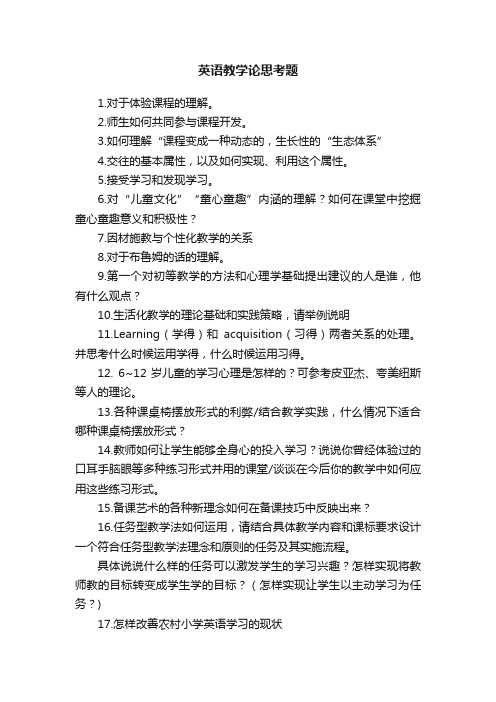 英语教学论思考题

1.对于体验课程的理解。

2.师生如何共同参与课程开发。

3.如何理解“课程变成一种动态的，生长性的“生态体系”

4.交往的基本属性，以及如何实现、利用这个属性。

5.接受学习和发现学习。

6.对“儿童文化”“童心童趣”内涵的理解？如何在课堂中挖掘童心童趣意义和积极性？

7.因材施教与个性化教学的关系

8.对于布鲁姆的话的理解。

9.第一个对初等教学的方法和心理学基础提出建议的人是谁，他有什么观点？

10.生活化教学的理论基础和实践策略，请举例说明

11.Learning（学得）和 acquisition（习得）两者关系的处理。并思考什么时候运用学得，什么时候运用习得。

12. 6~12 岁儿童的学习心理是怎样的？可参考皮亚杰、夸美纽斯等人的理论。

13.各种课桌椅摆放形式的利弊/结合教学实践，什么情况下适合哪种课桌椅摆放形式？

14.教师如何让学生能够全身心的投入学习？说说你曾经体验过的口耳手脑眼等多种练习形式并用的课堂/谈谈在今后你的教学中如何应用这些练习形式。

15.备课艺术的各种新理念如何在备课技巧中反映出来？

16.任务型教学法如何运用，请结合具体教学内容和课标要求设计一个符合任务型教学法理念和原则的任务及其实施流程。

具体说说什么样的任务可以激发学生的学习兴趣？怎样实现将教师教的目标转变成学生学的目标？（怎样实现让学生以主动学习为任务？）

17.怎样改善农村小学英语学习的现状